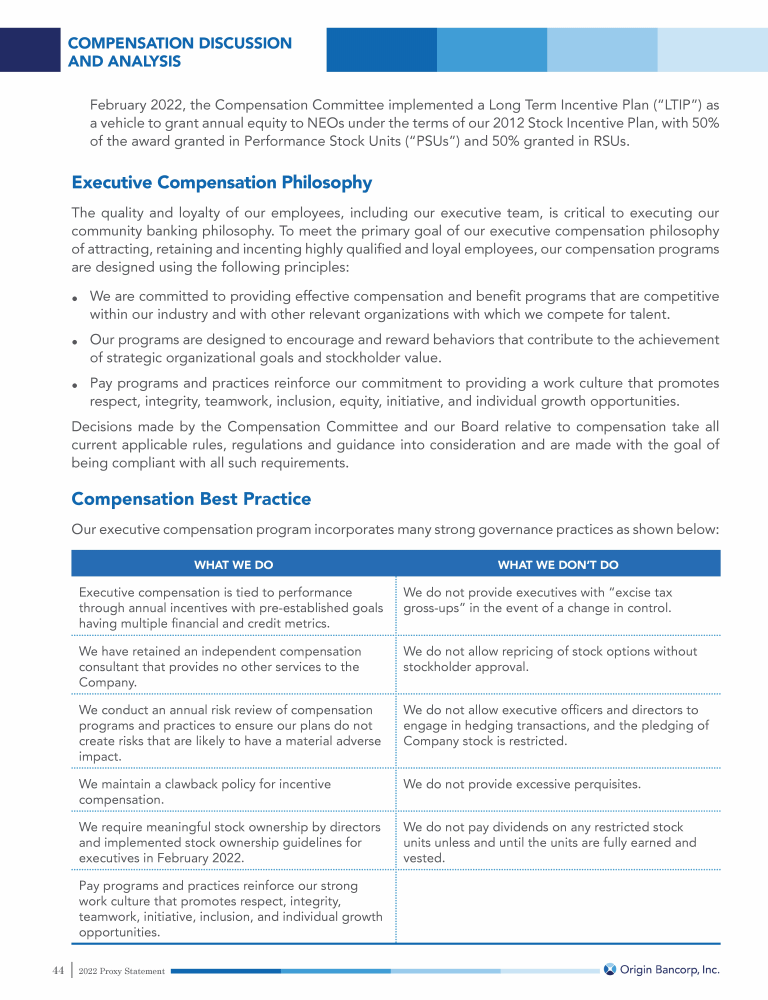 COMPENSATION DISCUSSION AND ANALYSIS

February 2022, the Compensation Committee implemented a Long Term Incentive Plan ("LTIP") as a vehicle to grant annual equity to NEOs under the terms of our 2012 Stock Incentive Plan, with 50% of the award granted in Performance Stock Units ("PSUs") and 50% granted in RSUs.

Executive Compensation Philosophy

The quality and loyalty of our employees, including our executive team, is critical to executing our community banking philosophy. To meet the primary goal of our executive compensation philosophy of attracting, retaining and incenting highly qualified and loyal employees, our compensation programs are designed using the following principles:

• We are committed to providing effective compensation and benefit programs that are competitive within our industry and with other relevant organizations with which we compete for talent.

• Our programs are designed to encourage and reward behaviors that contribute to the achievement of strategic organizational goals and stockholder value.

• Pay programs and practices reinforce our commitment to providing a work culture that promotes respect, integrity, teamwork, inclusion, equity, initiative, and individual growth opportunities.

Decisions made by the Compensation Committee and our Board relative to compensation take all current applicable rules, regulations and guidance into consideration and are made with the goal of being compliant with all such requirements.

Compensation Best Practice

Our executive compensation program incorporates many strong governance practices as shown below:

| WHAT WE DO | WHAT WE DON'T DO |
|---|---|
| Executive compensation is tied to performance through annual incentives with pre-established goals having multiple financial and credit metrics. | We do not provide executives with "excise tax gross-ups" in the event of a change in control. |
| We have retained an independent compensation consultant that provides no other services to the Company. | We do not allow repricing of stock options without stockholder approval. |
| We conduct an annual risk review of compensation programs and practices to ensure our plans do not create risks that are likely to have a material adverse impact. | We do not allow executive officers and directors to engage in hedging transactions, and the pledging of Company stock is restricted. |
| We maintain a clawback policy for incentive compensation. | We do not provide excessive perquisites. |
| We require meaningful stock ownership by directors and implemented stock ownership guidelines for executives in February 2022. | We do not pay dividends on any restricted stock units unless and until the units are fully earned and vested. |
| Pay programs and practices reinforce our strong work culture that promotes respect, integrity, teamwork, initiative, inclusion, and individual growth opportunities. | |

44 | 2022 Proxy Statement

Origin Bancorp, Inc.